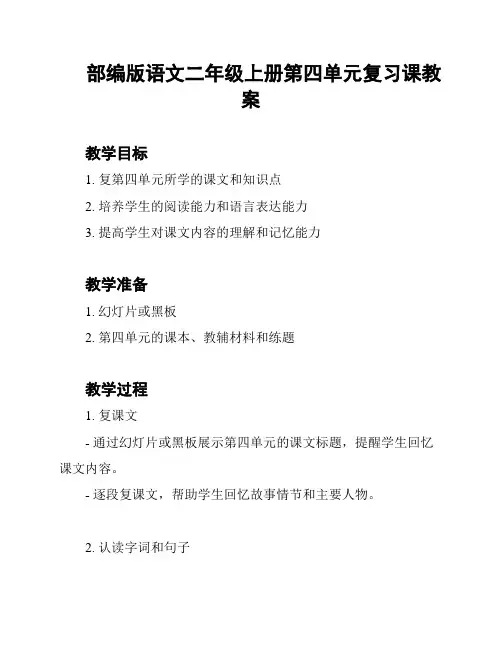 部编版语文二年级上册第四单元复习课教案

教学目标

1. 复第四单元所学的课文和知识点

2. 培养学生的阅读能力和语言表达能力

3. 提高学生对课文内容的理解和记忆能力

教学准备

1. 幻灯片或黑板

2. 第四单元的课本、教辅材料和练题

教学过程

1. 复课文

- 通过幻灯片或黑板展示第四单元的课文标题，提醒学生回忆课文内容。

- 逐段复课文，帮助学生回忆故事情节和主要人物。

2. 认读字词和句子